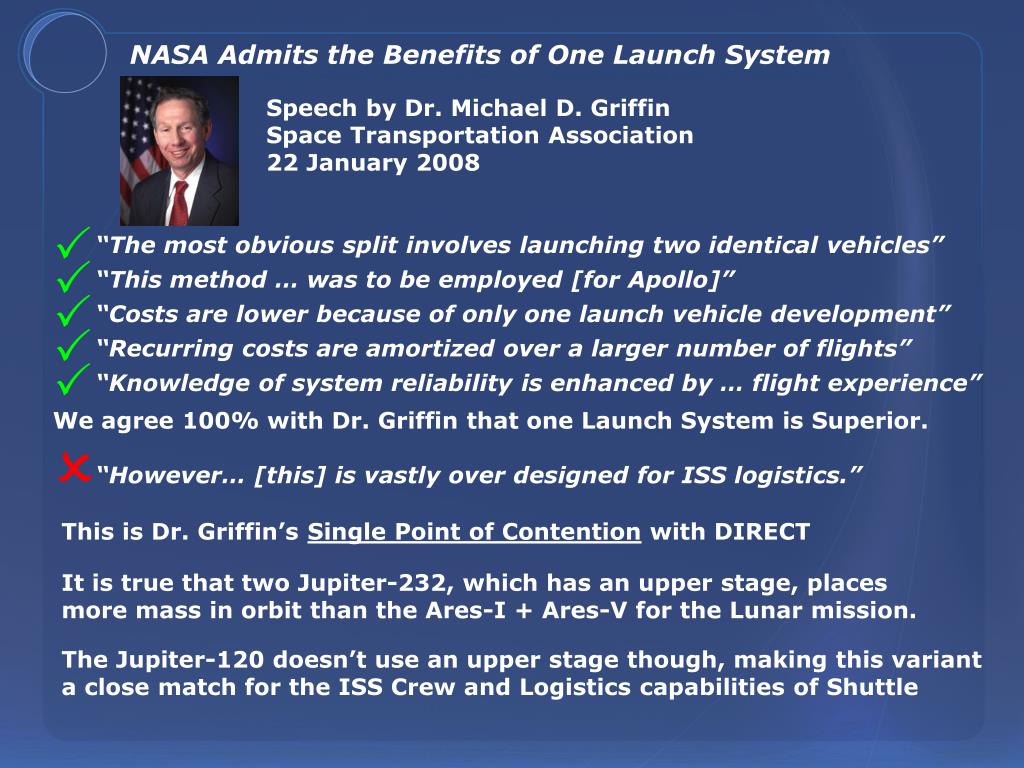 NASA Admits the Benefits of One Launch System

Speech by Dr. Michael D. Griffin
Space Transportation Association
22 January 2008

✓ “The most obvious split involves launching two identical vehicles”
✓ “This method … was to be employed [for Apollo]”
✓ “Costs are lower because of only one launch vehicle development”
✓ “Recurring costs are amortized over a larger number of flights”
✓ “Knowledge of system reliability is enhanced by … flight experience”

We agree 100% with Dr. Griffin that one Launch System is Superior.

✗ “However… [this] is vastly over designed for ISS logistics.”

This is Dr. Griffin’s Single Point of Contention with DIRECT

It is true that two Jupiter-232, which has an upper stage, places more mass in orbit than the Ares-I + Ares-V for the Lunar mission.

The Jupiter-120 doesn’t use an upper stage though, making this variant a close match for the ISS Crew and Logistics capabilities of Shuttle